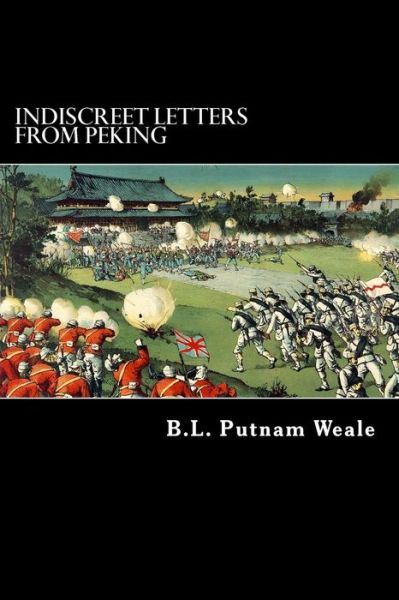 INDISCREET LETTERS FROM PEKING

B.L. Putnam Weale